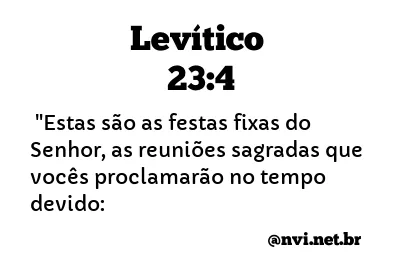 Levítico
23:4

"Estas são as festas fixas do Senhor, as reuniões sagradas que vocês proclamarão no tempo devido:

@nvi.net.br